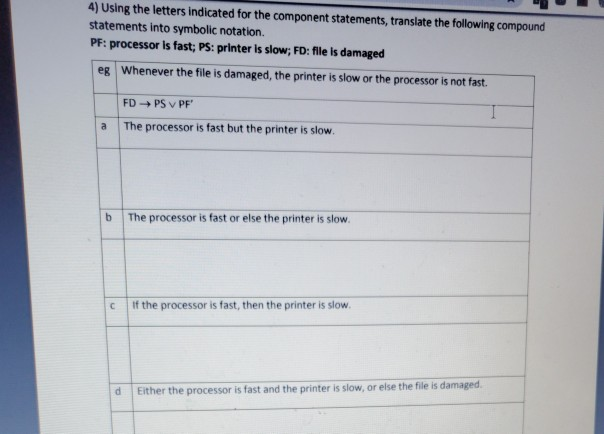 4) Using the letters indicated for the component statements, translate the following compound statements into symbolic notation.

PF: processor is fast; PS: printer is slow; FD: file is damaged

| eg | Whenever the file is damaged, the printer is slow or the processor is not fast. |
|---|---|
| | $FD \rightarrow PS \vee PF'$ |
| a | The processor is fast but the printer is slow. |
| | |
| b | The processor is fast or else the printer is slow. |
| | |
| c | If the processor is fast, then the printer is slow. |
| | |
| d | Either the processor is fast and the printer is slow, or else the file is damaged. |
| | |